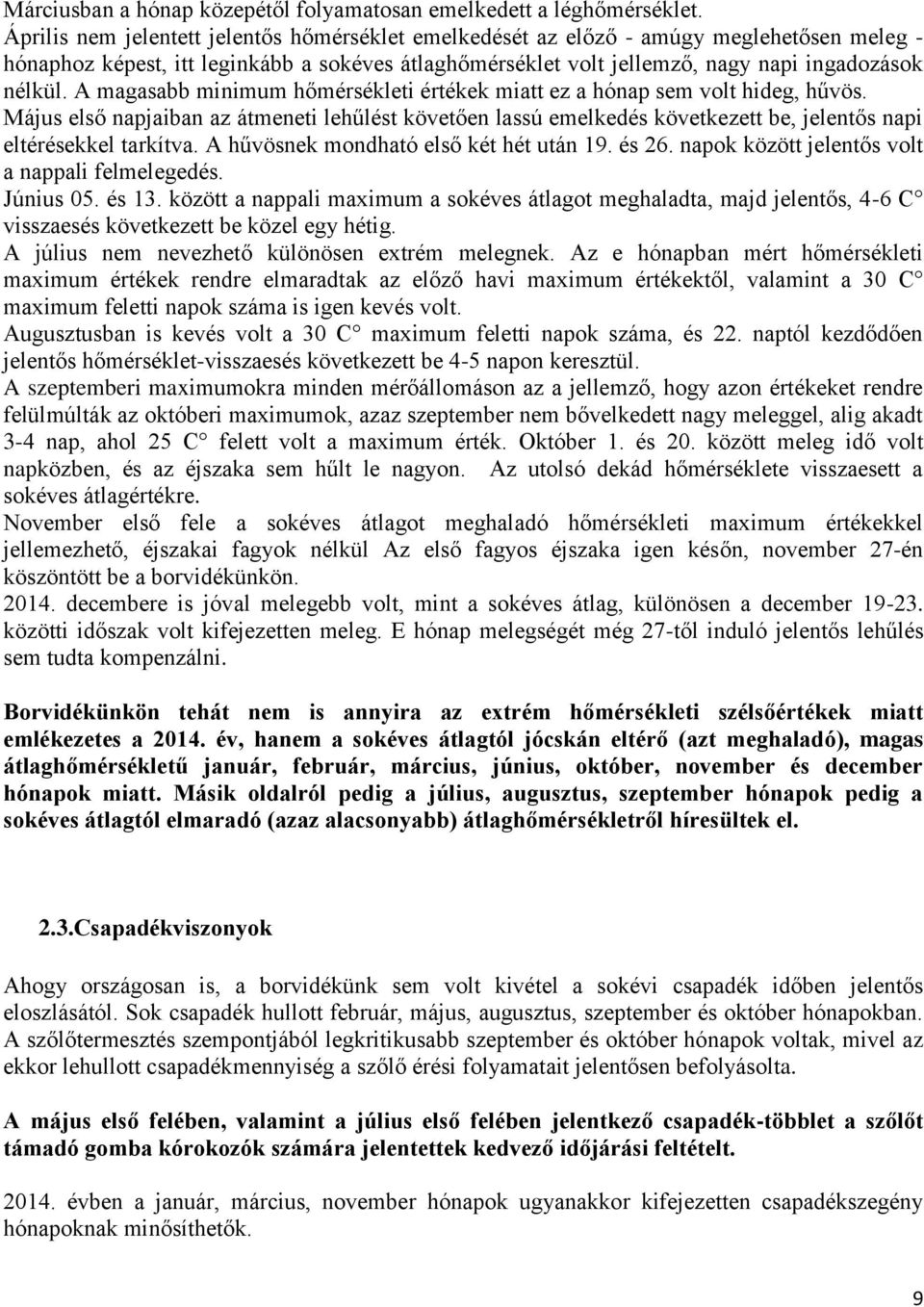 Márciusban a hónap közepétől folyamatosan emelkedett a léghőmérséklet.
Április nem jelentett jelentős hőmérséklet emelkedését az előző - amúgy meglehetősen meleg - hónaphoz képest, itt leginkább a sokéves átlaghőmérséklet volt jellemző, nagy napi ingadozások nélkül. A magasabb minimum hőmérsékleti értékek miatt ez a hónap sem volt hideg, hűvös.
Május első napjaiban az átmeneti lehűlést követően lassú emelkedés következett be, jelentős napi eltérésekkel tarkítva. A hűvösnek mondható első két hét után 19. és 26. napok között jelentős volt a nappali felmelegedés.
Június 05. és 13. között a nappali maximum a sokéves átlagot meghaladta, majd jelentős, 4-6 C visszaesés következett be közel egy hétig.
A július nem nevezhető különösen extrém melegnek. Az e hónapban mért hőmérsékleti maximum értékek rendre elmaradtak az előző havi maximum értékektől, valamint a 30 C maximum feletti napok száma is igen kevés volt.
Augusztusban is kevés volt a 30 C maximum feletti napok száma, és 22. naptól kezdődően jelentős hőmérséklet-visszaesés következett be 4-5 napon keresztül.
A szeptemberi maximumokra minden mérőállomáson az a jellemző, hogy azon értékeket rendre felülmúlták az októberi maximumok, azaz szeptember nem bővelkedett nagy meleggel, alig akadt 3-4 nap, ahol 25 C felett volt a maximum érték. Október 1. és 20. között meleg idő volt napközben, és az éjszaka sem hűlt le nagyon. Az utolsó dekád hőmérséklete visszaesett a sokéves átlagértékre.
November első fele a sokéves átlagot meghaladó hőmérsékleti maximum értékekkel jellemezhető, éjszakai fagyok nélkül Az első fagyos éjszaka igen későn, november 27-én köszöntött be a borvidékünkön.
2014. decembere is jóval melegebb volt, mint a sokéves átlag, különösen a december 19-23. közötti időszak volt kifejezetten meleg. E hónap melegségét még 27-től induló jelentős lehűlés sem tudta kompenzálni.

Borvidékünkön tehát nem is annyira az extrém hőmérsékleti szélsőértékek miatt emlékezetes a 2014. év, hanem a sokéves átlagtól jócskán eltérő (azt meghaladó), magas átlaghőmérsékletű január, február, március, június, október, november és december hónapok miatt. Másik oldalról pedig a július, augusztus, szeptember hónapok pedig a sokéves átlagtól elmaradó (azaz alacsonyabb) átlaghőmérsékletről híresültek el.

2.3.Csapadékviszonyok

Ahogy országosan is, a borvidékünk sem volt kivétel a sokévi csapadék időben jelentős eloszlásától. Sok csapadék hullott február, május, augusztus, szeptember és október hónapokban. A szőlőtermesztés szempontjából legkritikusabb szeptember és október hónapok voltak, mivel az ekkor lehullott csapadékmennyiség a szőlő érési folyamatait jelentősen befolyásolta.

A május első felében, valamint a július első felében jelentkező csapadék-többlet a szőlőt támadó gomba kórokozók számára jelentettek kedvező időjárási feltételt.

2014. évben a január, március, november hónapok ugyanakkor kifejezetten csapadékszegény hónapoknak minősíthetők.

9